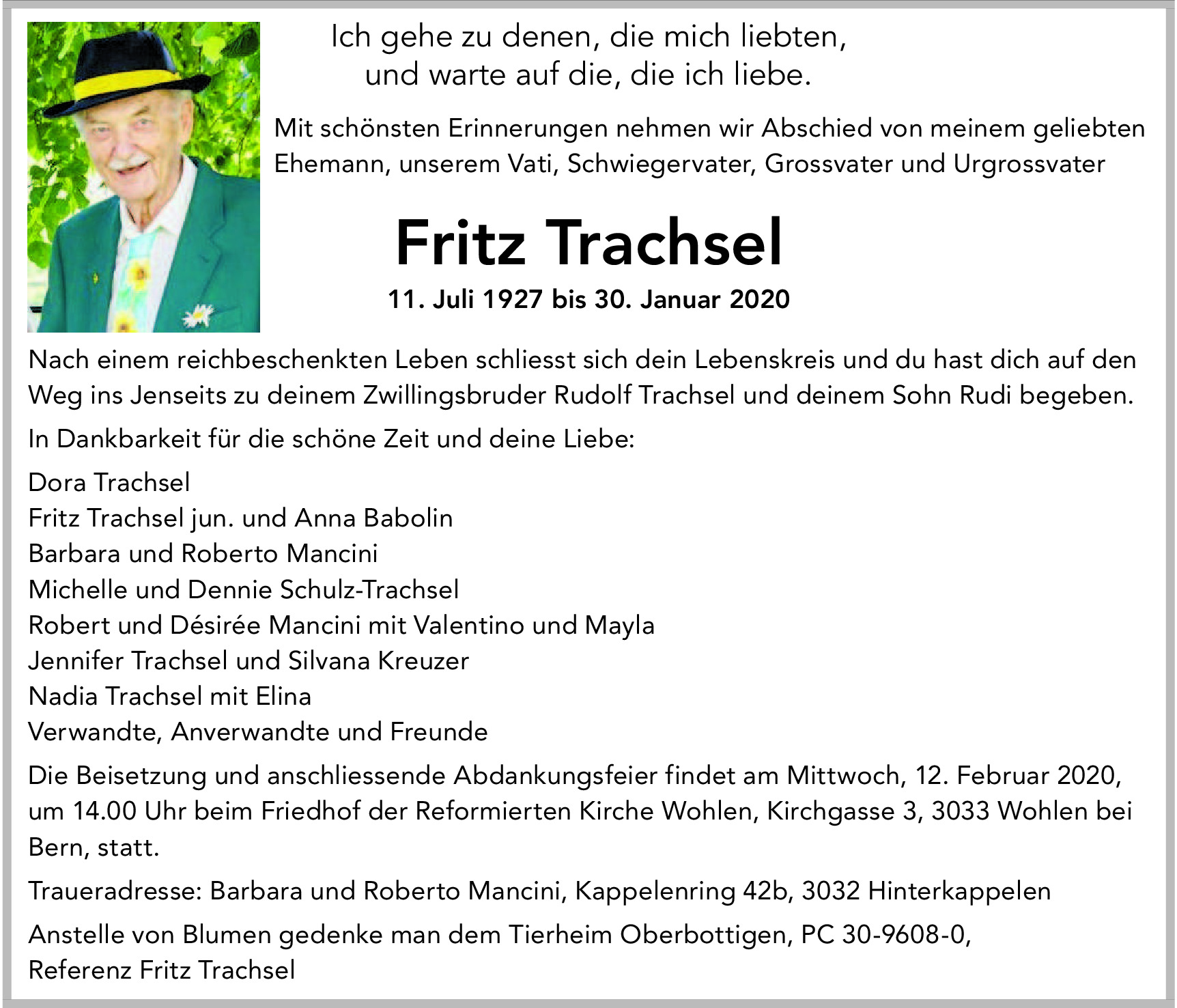 Ich gehe zu denen, die mich liebten,
und warte auf die, die ich liebe.

Mit schönsten Erinnerungen nehmen wir Abschied von meinem geliebten Ehemann, unserem Vati, Schwiegervater, Grossvater und Urgrossvater

Fritz Trachsel

11. Juli 1927 bis 30. Januar 2020

Nach einem reichbeschenkten Leben schliesst sich dein Lebenskreis und du hast dich auf den Weg ins Jenseits zu deinem Zwillingsbruder Rudolf Trachsel und deinem Sohn Rudi begeben.

In Dankbarkeit für die schöne Zeit und deine Liebe:

Dora Trachsel
Fritz Trachsel jun. und Anna Babolin
Barbara und Roberto Mancini
Michelle und Dennie Schulz-Trachsel
Robert und Désirée Mancini mit Valentino und Mayla
Jennifer Trachsel und Silvana Kreuzer
Nadia Trachsel mit Elina
Verwandte, Anverwandte und Freunde

Die Beisetzung und anschliessende Abdankungsfeier findet am Mittwoch, 12. Februar 2020, um 14.00 Uhr beim Friedhof der Reformierten Kirche Wohlen, Kirchgasse 3, 3033 Wohlen bei Bern, statt.

Traueradresse: Barbara und Roberto Mancini, Kappelenring 42b, 3032 Hinterkappelen

Anstelle von Blumen gedenke man dem Tierheim Oberbottigen, PC 30-9608-0,
Referenz Fritz Trachsel